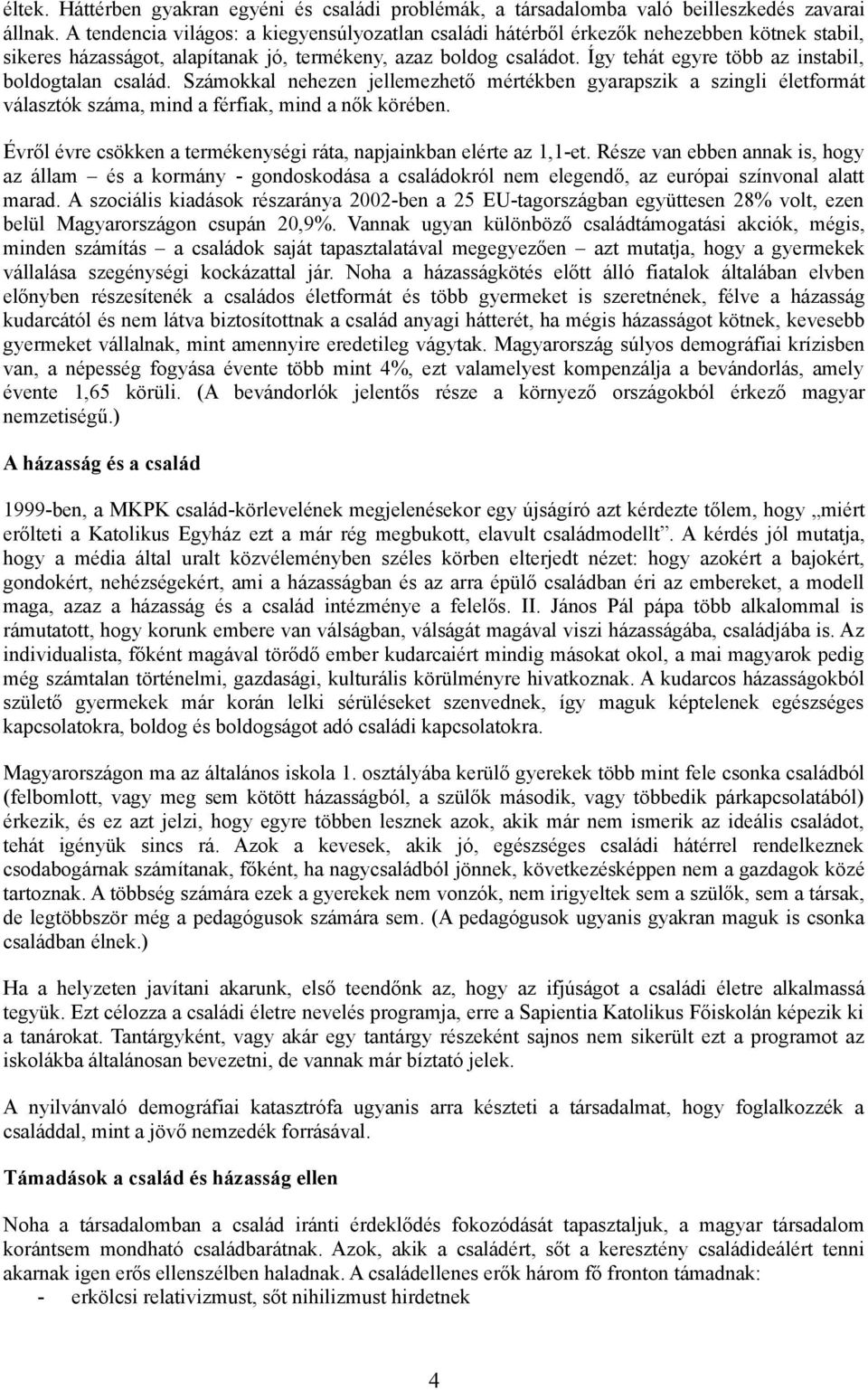 éltek. Háttérben gyakran egyéni és családi problémák, a társadalomba való beilleszkedés zavarai állnak. A tendencia világos: a kiegyensúlyozatlan családi hátérből érkezők nehezebben kötnek stabil, sikeres házasságot, alapítanak jó, termékeny, azaz boldog családot. Így tehát egyre több az instabil, boldogtalan család. Számokkal nehezen jellemezhető mértékben gyarapszik a szingli életformát választók száma, mind a férfiak, mind a nők körében.

Évről évre csökken a termékenységi ráta, napjainkban elérte az 1,1-et. Része van ebben annak is, hogy az állam – és a kormány - gondoskodása a családokról nem elegendő, az európai színvonal alatt marad. A szociális kiadások részaránya 2002-ben a 25 EU-tagországban együttesen 28% volt, ezen belül Magyarországon csupán 20,9%. Vannak ugyan különböző családtámogatási akciók, mégis, minden számítás – a családok saját tapasztalatával megegyezően – azt mutatja, hogy a gyermekek vállalása szegénységi kockázattal jár. Noha a házasságkötés előtt álló fiatalok általában elvben előnyben részesítenék a családos életformát és több gyermeket is szeretnének, félve a házasság kudarcától és nem látva biztosítottnak a család anyagi hátterét, ha mégis házasságot kötnek, kevesebb gyermeket vállalnak, mint amennyire eredetileg vágytak. Magyarország súlyos demográfiai krízisben van, a népesség fogyása évente több mint 4%, ezt valamelyest kompenzálja a bevándorlás, amely évente 1,65 körüli. (A bevándorlók jelentős része a környező országokból érkező magyar nemzetiségű.)

A házasság és a család

1999-ben, a MKPK család-körlevelének megjelenésekor egy újságíró azt kérdezte tőlem, hogy „miért erőlteti a Katolikus Egyház ezt a már rég megbukott, elavult családmodellt”. A kérdés jól mutatja, hogy a média által uralt közvéleményben széles körben elterjedt nézet: hogy azokért a bajokért, gondokért, nehézségekért, ami a házasságban és az arra épülő családban éri az embereket, a modell maga, azaz a házasság és a család intézménye a felelős. II. János Pál pápa több alkalommal is rámutatott, hogy korunk embere van válságban, válságát magával viszi házasságába, családjába is. Az individualista, főként magával törődő ember kudarcaiért mindig másokat okol, a mai magyarok pedig még számtalan történelmi, gazdasági, kulturális körülményre hivatkoznak. A kudarcos házasságokból születő gyermekek már korán lelki sérüléseket szenvednek, így maguk képtelenek egészséges kapcsolatokra, boldog és boldogságot adó családi kapcsolatokra.

Magyarországon ma az általános iskola 1. osztályába kerülő gyerekek több mint fele csonka családból (felbomlott, vagy meg sem kötött házasságból, a szülők második, vagy többedik párkapcsolatából) érkezik, és ez azt jelzi, hogy egyre többen lesznek azok, akik már nem ismerik az ideális családot, tehát igényük sincs rá. Azok a kevesek, akik jó, egészséges családi hátérrel rendelkeznek csodabogárnak számítanak, főként, ha nagycsaládból jönnek, következésképpen nem a gazdagok közé tartoznak. A többség számára ezek a gyerekek nem vonzók, nem irigyeltek sem a szülők, sem a társak, de legtöbbször még a pedagógusok számára sem. (A pedagógusok ugyanis gyakran maguk is csonka családban élnek.)

Ha a helyzeten javítani akarunk, első teendőnk az, hogy az ifjúságot a családi életre alkalmassá tegyük. Ezt célozza a családi életre nevelés programja, erre a Sapientia Katolikus Főiskolán képezik ki a tanárokat. Tantárgyként, vagy akár egy tantárgy részeként sajnos nem sikerült ezt a programot az iskolákba általánosan bevezetni, de vannak már bíztató jelek.

A nyilvánvaló demográfiai katasztrófa ugyanis arra készteti a társadalmat, hogy foglalkozzék a családdal, mint a jövő nemzedék forrásával.

Támadások a család és házasság ellen

Noha a társadalomban a család iránti érdeklődés fokozódását tapasztaljuk, a magyar társadalom korántsem mondható családbarátnak. Azok, akik a családért, sőt a keresztény családideálért tenni akarnak igen erős ellenszélben haladnak. A családellenes erők három fő fronton támadnak:
- erkölcsi relativizmust, sőt nihilizmust hirdetnek

4